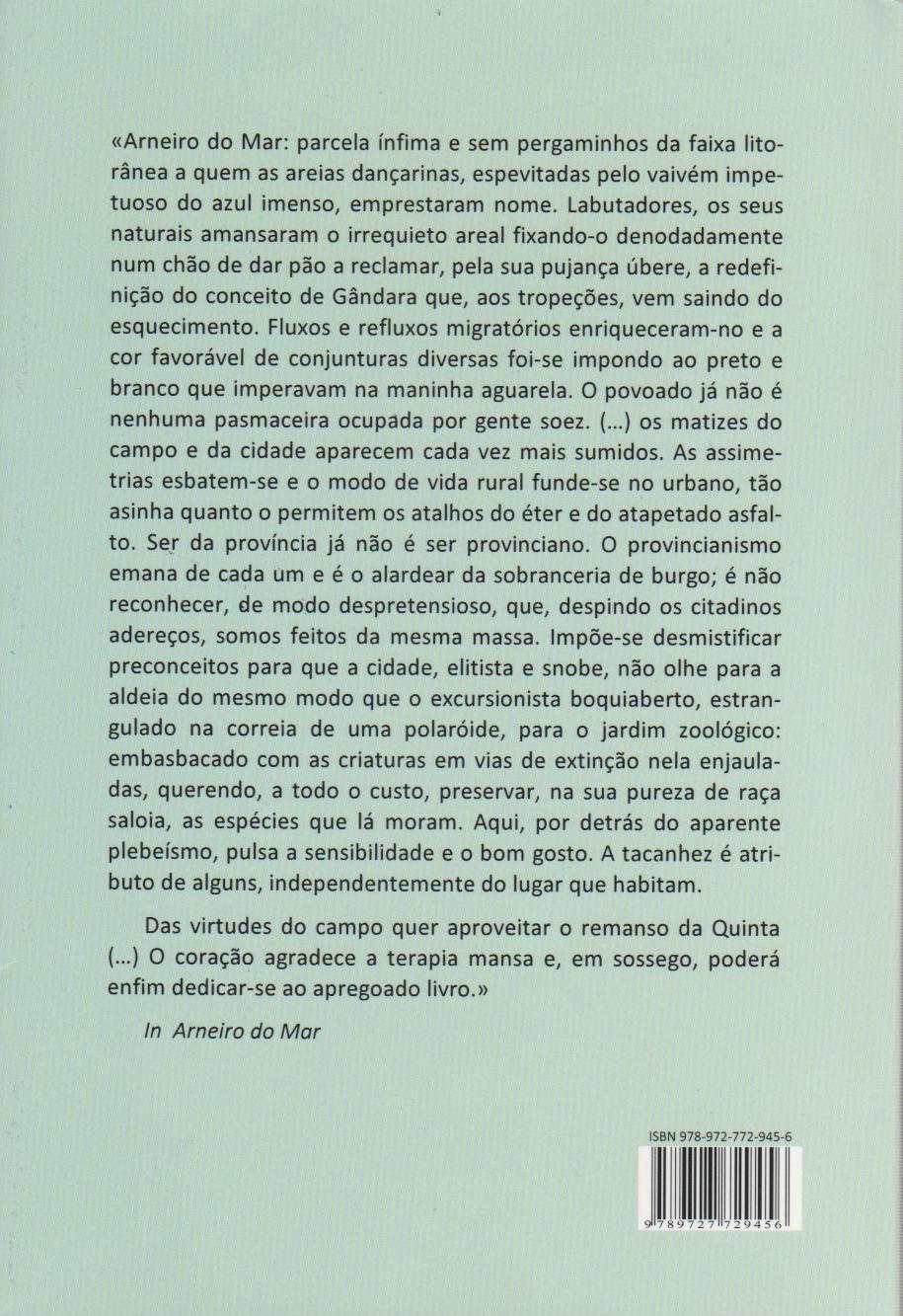 «Arneiro do Mar: parcela ínfima e sem pergaminhos da faixa litorânea a quem as areias dançarinas, espevitadas pelo vaivém impetuoso do azul imenso, emprestaram nome. Labutadores, os seus naturais amansaram o irrequieto areal fixando-o denodadamente num chão de dar pão a reclamar, pela sua pujança úbere, a redefinição do conceito de Gândara que, aos tropeções, vem saindo do esquecimento. Fluxos e refluxos migratórios enriqueceram-no e a cor favorável de conjunturas diversas foi-se impondo ao preto e branco que imperavam na maninha aguarela. O povoado já não é nenhuma pasmaceira ocupada por gente soez. (...) os matizes do campo e da cidade aparecem cada vez mais sumidos. As assimetrias esbatem-se e o modo de vida rural funde-se no urbano, tão asinha quanto o permitem os atalhos do éter e do atapetado asfalto. Ser da província já não é ser provinciano. O provincianismo emana de cada um e é o alardear da sobranceria de burgo; é não reconhecer, de modo despretensioso, que, despindo os citadinos adereços, somos feitos da mesma massa. Impõe-se desmistificar preconceitos para que a cidade, elitista e snobe, não olhe para a aldeia do mesmo modo que o excursionista boquiaberto, estrangulado na correia de uma polaróide, para o jardim zoológico: embasbacado com as criaturas em vias de extinção nela enjauladas, querendo, a todo o custo, preservar, na sua pureza de raça saloia, as espécies que lá moram. Aqui, por detrás do aparente plebeísmo, pulsa a sensibilidade e o bom gosto. A tacanhez é atributo de alguns, independentemente do lugar que habitam.

Das virtudes do campo quer aproveitar o remanso da Quinta (...) O coração agradece a terapia mansa e, em sossego, poderá enfim dedicar-se ao apregoado livro.»

In Arneiro do Mar

ISBN 978-972-772-945-6

9 789727 729456